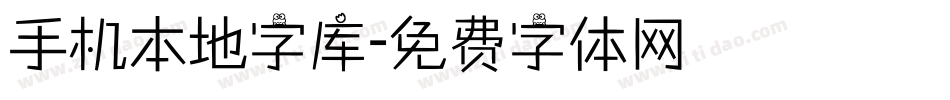 手机本地字库-免费字体网